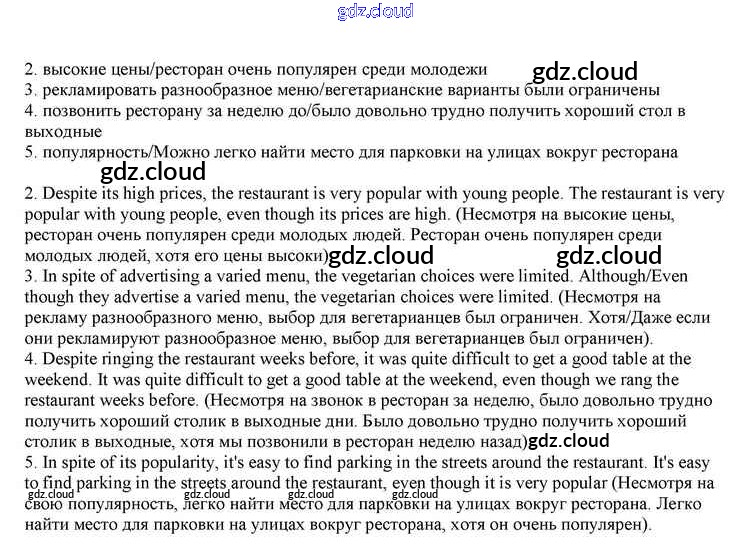 2. высокие цены/ресторан очень популярен среди молодежи
3. рекламировать разнообразное меню/вегетарианские варианты были ограничены
4. позвонить ресторану за неделю до/было довольно трудно получить хороший стол в выходные
5. популярность/Можно легко найти место для парковки на улицах вокруг ресторана

2. Despite its high prices, the restaurant is very popular with young people. The restaurant is very popular with young people, even though its prices are high. (Несмотря на высокие цены, ресторан очень популярен среди молодых людей. Ресторан очень популярен среди молодых людей, хотя его цены высоки)
3. In spite of advertising a varied menu, the vegetarian choices were limited. Although/Even though they advertise a varied menu, the vegetarian choices were limited. (Несмотря на рекламу разнообразного меню, выбор для вегетарианцев был ограничен. Хотя/Даже если они рекламируют разнообразное меню, выбор для вегетарианцев был ограничен).
4. Despite ringing the restaurant weeks before, it was quite difficult to get a good table at the weekend. It was quite difficult to get a good table at the weekend, even though we rang the restaurant weeks before. (Несмотря на звонок в ресторан за неделю, было довольно трудно получить хороший столик в выходные дни. Было довольно трудно получить хороший столик в выходные, хотя мы позвонили в ресторан неделю назад)
5. In spite of its popularity, it's easy to find parking in the streets around the restaurant. It's easy to find parking in the streets around the restaurant, even though it is very popular (Несмотря на свою популярность, легко найти место для парковки на улицах вокруг ресторана. Легко найти место для парковки на улицах вокруг ресторана, хотя он очень популярен).

gdz.cloud